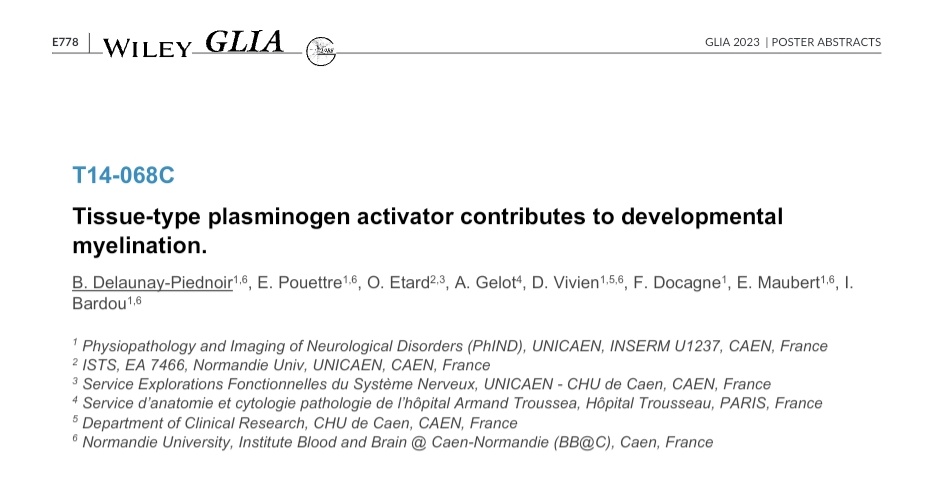 E778 | WILEY GLIA

GLIA 2023 | POSTER ABSTRACTS

T14-068C

Tissue-type plasminogen activator contributes to developmental myelination.

B. Delaunay-Piednoir$^{1,6}$, E. Pouettre$^{1,6}$, O. Etard$^{2,3}$, A. Gelot$^{4}$, D. Vivien$^{1,5,6}$, F. Docagne$^{1}$, E. Maubert$^{1,6}$, I. Bardou$^{1,6}$

$^{1}$ Physiopathology and Imaging of Neurological Disorders (PhIND), UNICAEN, INSERM U1237, CAEN, France
$^{2}$ ISTS, EA 7466, Normandie Univ, UNICAEN, CAEN, France
$^{3}$ Service Explorations Fonctionnelles du Système Nerveux, UNICAEN - CHU de Caen, CAEN, France
$^{4}$ Service d'anatomie et cytologie pathologie de l'hôpital Armand Troussea, Hôpital Trousseau, PARIS, France
$^{5}$ Department of Clinical Research, CHU de Caen, CAEN, France
$^{6}$ Normandie University, Institute Blood and Brain @ Caen-Normandie (BB@C), Caen, France